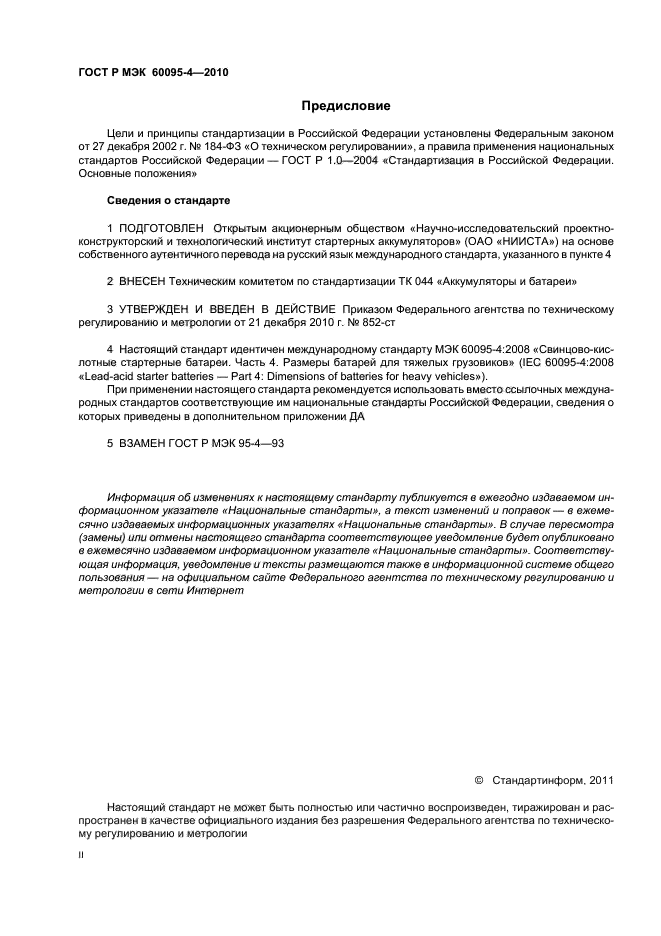 ГОСТ Р МЭК 60095-4—2010

Предисловие

Цели и принципы стандартизации в Российской Федерации установлены Федеральным законом от 27 декабря 2002 г. № 184-ФЗ «О техническом регулировании», а правила применения национальных стандартов Российской Федерации — ГОСТ Р 1.0—2004 «Стандартизация в Российской Федерации. Основные положения»

Сведения о стандарте

1 ПОДГОТОВЛЕН Открытым акционерным обществом «Научно-исследовательский проектно-конструкторский и технологический институт стартерных аккумуляторов» (ОАО «НИИСТА») на основе собственного аутентичного перевода на русский язык международного стандарта, указанного в пункте 4

2 ВНЕСЕН Техническим комитетом по стандартизации ТК 044 «Аккумуляторы и батареи»

3 УТВЕРЖДЕН И ВВЕДЕН В ДЕЙСТВИЕ Приказом Федерального агентства по техническому регулированию и метрологии от 21 декабря 2010 г. № 852-ст

4 Настоящий стандарт идентичен международному стандарту МЭК 60095-4:2008 «Свинцово-кислотные стартерные батареи. Часть 4. Размеры батарей для тяжелых грузовиков» (IEC 60095-4:2008 «Lead-acid starter batteries — Part 4: Dimensions of batteries for heavy vehicles»).

При применении настоящего стандарта рекомендуется использовать вместо ссылочных международных стандартов соответствующие им национальные стандарты Российской Федерации, сведения о которых приведены в дополнительном приложении ДА

5 ВЗАМЕН ГОСТ Р МЭК 95-4—93

Информация об изменениях к настоящему стандарту публикуется в ежегодно издаваемом информационном указателе «Национальные стандарты», а текст изменений и поправок — в ежемесячно издаваемых информационных указателях «Национальные стандарты». В случае пересмотра (замены) или отмены настоящего стандарта соответствующее уведомление будет опубликовано в ежемесячно издаваемом информационном указателе «Национальные стандарты». Соответствующая информация, уведомление и тексты размещаются также в информационной системе общего пользования — на официальном сайте Федерального агентства по техническому регулированию и метрологии в сети Интернет

© Стандартинформ, 2011

Настоящий стандарт не может быть полностью или частично воспроизведен, тиражирован и распространен в качестве официального издания без разрешения Федерального агентства по техническому регулированию и метрологии

II